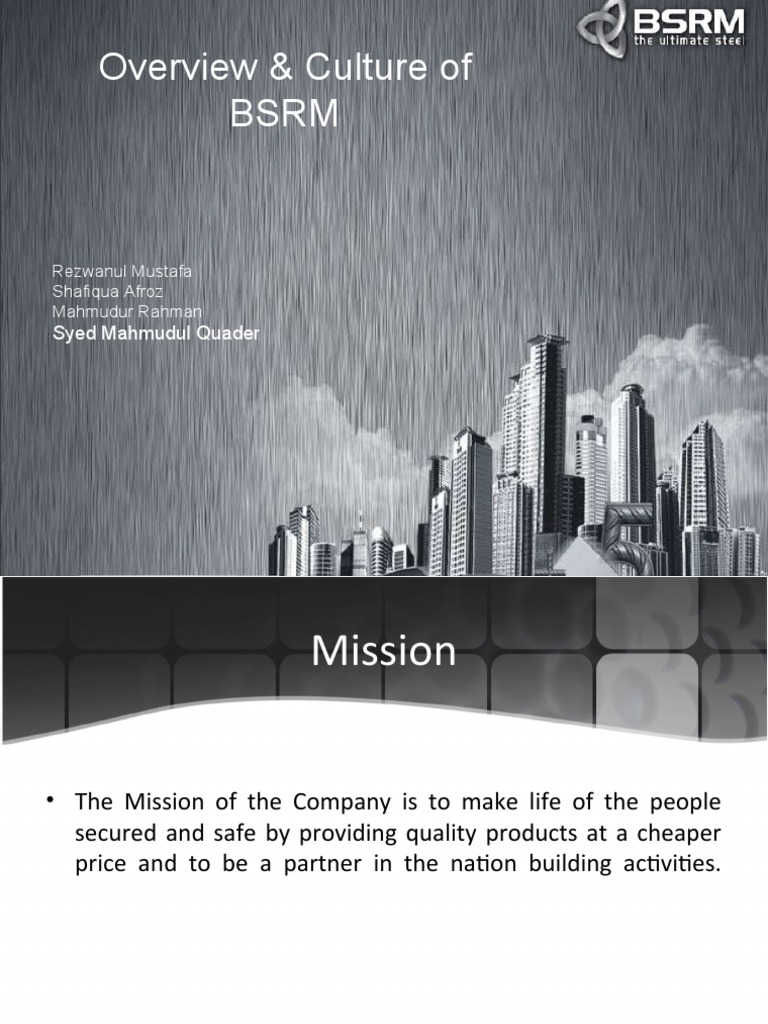 BSRM
the ultimate steel

Overview & Culture of BSRM

Rezwanul Mustafa
Shafiqua Afroz
Mahmudur Rahman
Syed Mahmudul Quader

Mission

• The Mission of the Company is to make life of the people secured and safe by providing quality products at a cheaper price and to be a partner in the nation building activities.